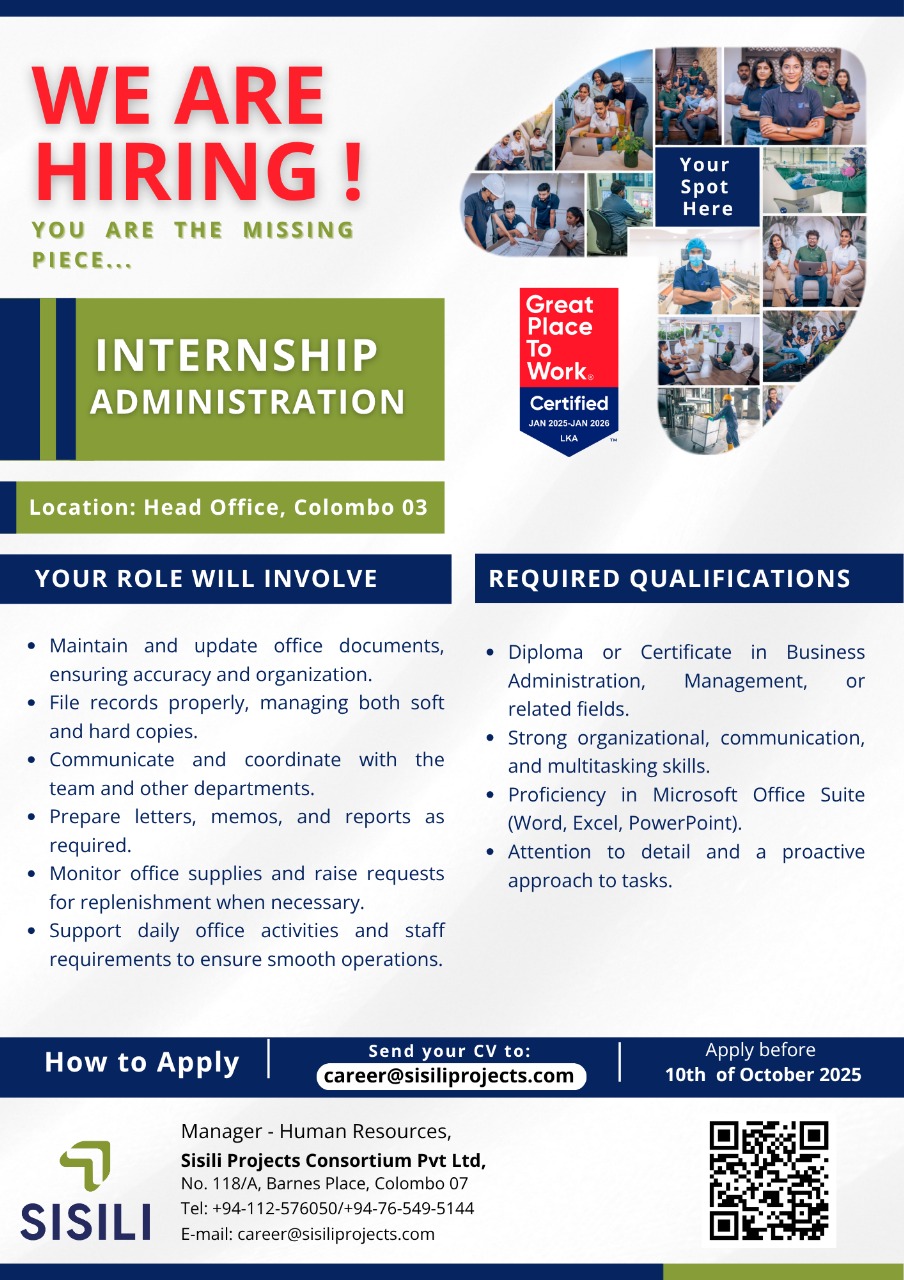 WE ARE HIRING !

YOU ARE THE MISSING PIECE...

Your Spot Here

Great Place To Work®
Certified
JAN 2025-JAN 2026
LKA

INTERNSHIP
ADMINISTRATION

Location: Head Office, Colombo 03

YOUR ROLE WILL INVOLVE

- Maintain and update office documents, ensuring accuracy and organization.
- File records properly, managing both soft and hard copies.
- Communicate and coordinate with the team and other departments.
- Prepare letters, memos, and reports as required.
- Monitor office supplies and raise requests for replenishment when necessary.
- Support daily office activities and staff requirements to ensure smooth operations.

REQUIRED QUALIFICATIONS

- Diploma or Certificate in Business Administration, Management, or related fields.
- Strong organizational, communication, and multitasking skills.
- Proficiency in Microsoft Office Suite (Word, Excel, PowerPoint).
- Attention to detail and a proactive approach to tasks.

How to Apply

Send your CV to:
career@sisiliprojects.com

Apply before
10th of October 2025

SISILI

Manager - Human Resources,
Sisili Projects Consortium Pvt Ltd,
No. 118/A, Barnes Place, Colombo 07
Tel: +94-112-576050/+94-76-549-5144
E-mail: career@sisiliprojects.com